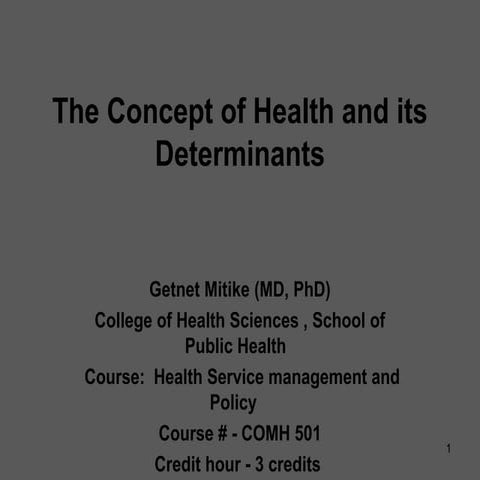 The Concept of Health and its Determinants

Getnet Mitike (MD, PhD)

College of Health Sciences , School of Public Health

Course: Health Service management and Policy

Course # - COMH 501

Credit hour - 3 credits

1